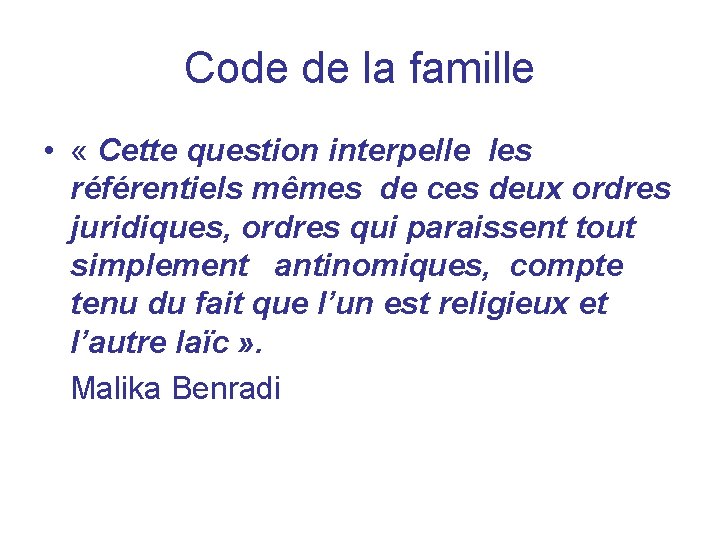 Code de la famille

• « Cette question interpelle les référentiels mêmes de ces deux ordres juridiques, ordres qui paraissent tout simplement antinomiques, compte tenu du fait que l'un est religieux et l'autre laïc ».

Malika Benradi